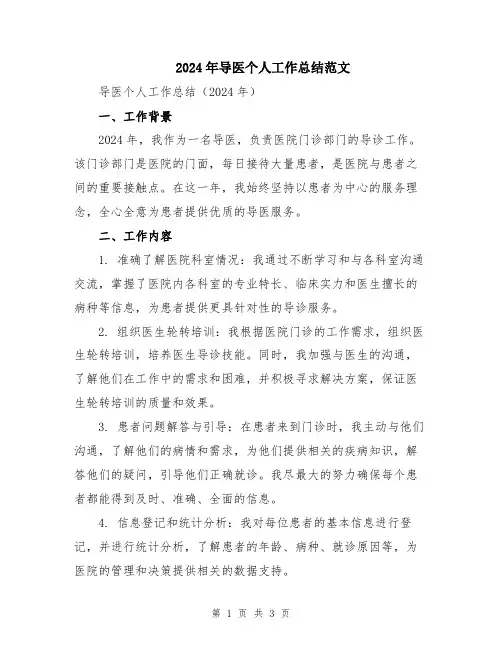 2024年导医个人工作总结范文

导医个人工作总结（2024年）

一、工作背景

2024年，我作为一名导医，负责医院门诊部门的导诊工作。该门诊部门是医院的门面，每日接待大量患者，是医院与患者之间的重要接触点。在这一年，我始终坚持以患者为中心的服务理念，全心全意为患者提供优质的导医服务。

二、工作内容

1. 准确了解医院科室情况：我通过不断学习和与各科室沟通交流，掌握了医院内各科室的专业特长、临床实力和医生擅长的病种等信息，为患者提供更具针对性的导诊服务。

2. 组织医生轮转培训：我根据医院门诊的工作需求，组织医生轮转培训，培养医生导诊技能。同时，我加强与医生的沟通，了解他们在工作中的需求和困难，并积极寻求解决方案，保证医生轮转培训的质量和效果。

3. 患者问题解答与引导：在患者来到门诊时，我主动与他们沟通，了解他们的病情和需求，为他们提供相关的疾病知识，解答他们的疑问，引导他们正确就诊。我尽最大的努力确保每个患者都能得到及时、准确、全面的信息。

4. 信息登记和统计分析：我对每位患者的基本信息进行登记，并进行统计分析，了解患者的年龄、病种、就诊原因等，为医院的管理和决策提供相关的数据支持。

第 1 页 共 3 页